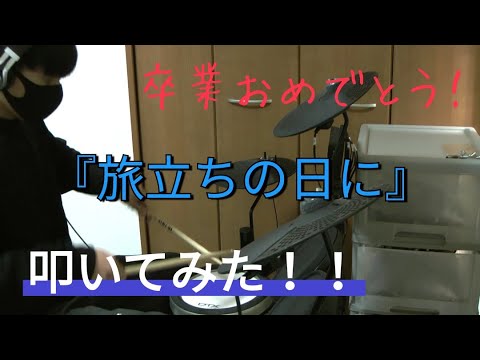 卒業おめでとう!

『旅立ちの日に』

叩いてみた！！

DTX